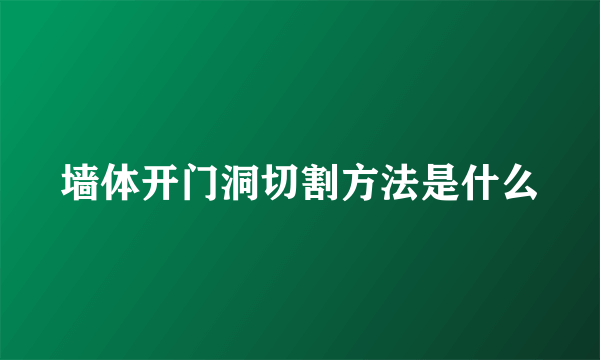 墙体开门洞切割方法是什么